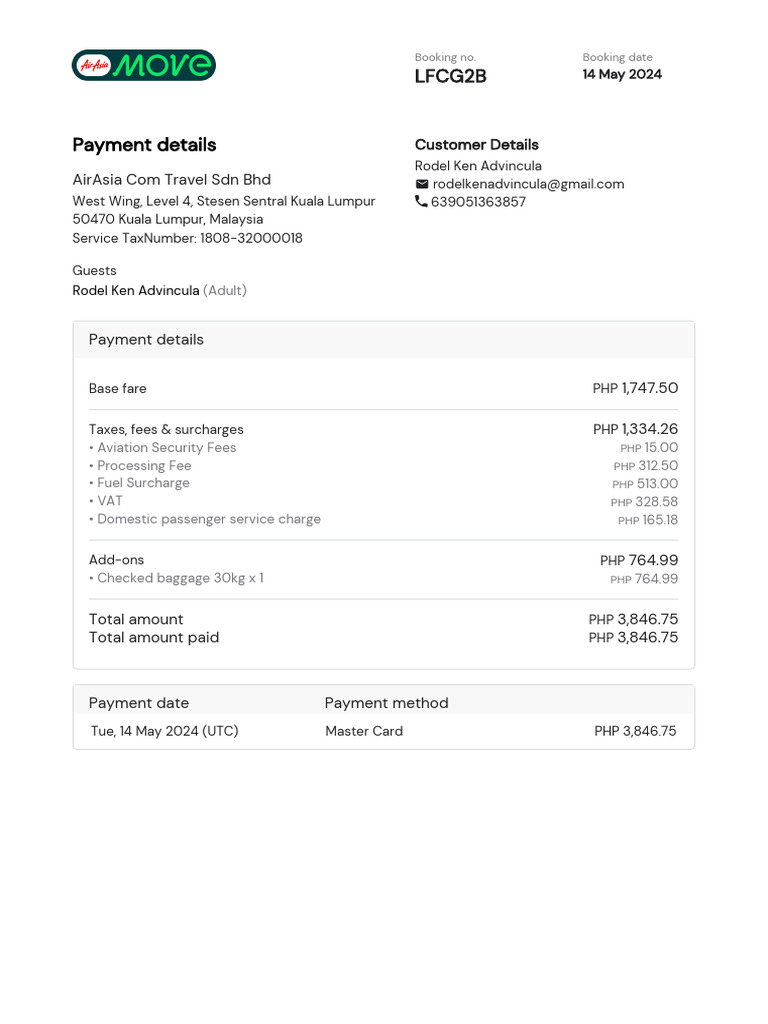 AirAsia MOVE

Booking no.
LFCG2B

Booking date
14 May 2024

Payment details

AirAsia Com Travel Sdn Bhd
West Wing, Level 4, Stesen Sentral Kuala Lumpur
50470 Kuala Lumpur, Malaysia
Service TaxNumber: 1808-32000018

Guests
Rodel Ken Advincula (Adult)

Customer Details
Rodel Ken Advincula
rodelkenadvincula@gmail.com
639051363857

Payment details

| | |
|---|---|
| Base fare | PHP 1,747.50 |
| Taxes, fees & surcharges | PHP 1,334.26 |
| • Aviation Security Fees | PHP 15.00 |
| • Processing Fee | PHP 312.50 |
| • Fuel Surcharge | PHP 513.00 |
| • VAT | PHP 328.58 |
| • Domestic passenger service charge | PHP 165.18 |
| Add-ons | PHP 764.99 |
| • Checked baggage 30kg x 1 | PHP 764.99 |
| Total amount | PHP 3,846.75 |
| Total amount paid | PHP 3,846.75 |

| Payment date | Payment method | |
|---|---|---|
| Tue, 14 May 2024 (UTC) | Master Card | PHP 3,846.75 |